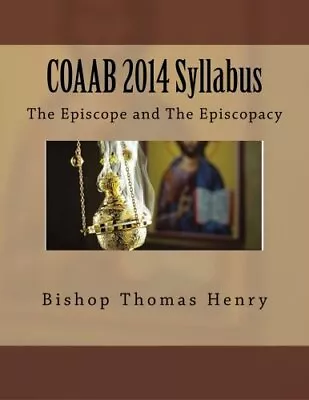 COAAB 2014 Syllabus

The Episcope and The Episcopacy

Bishop Thomas Henry